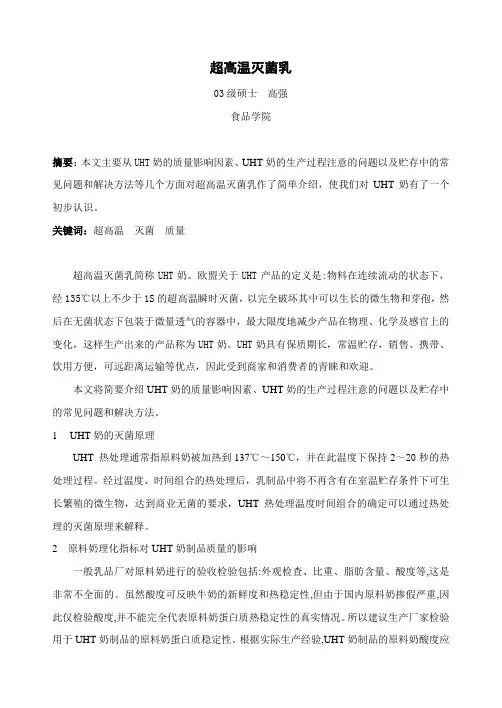 超高温灭菌乳

03 级硕士　高强

食品学院

摘要：本文主要从 UHT 奶的质量影响因素、UHT 奶的生产过程注意的问题以及贮存中的常见问题和解决方法等几个方面对超高温灭菌乳作了简单介绍，使我们对 UHT 奶有了一个初步认识。

关键词：超高温　灭菌　质量

超高温灭菌乳简称 UHT 奶。欧盟关于 UHT 产品的定义是:物料在连续流动的状态下，经 135℃以上不少于 1S 的超高温瞬时灭菌，以完全破坏其中可以生长的微生物和芽孢，然后在无菌状态下包装于微量透气的容器中，最大限度地减少产品在物理、化学及感官上的变化，这样生产出来的产品称为 UHT 奶。UHT 奶具有保质期长，常温贮存，销售、携带、饮用方便，可远距离运输等优点，因此受到商家和消费者的青睐和欢迎。

本文将简要介绍 UHT 奶的质量影响因素、UHT 奶的生产过程注意的问题以及贮存中的常见问题和解决方法。

1　UHT 奶的灭菌原理

UHT 热处理通常指原料奶被加热到 137℃～150℃，并在此温度下保持 2～20 秒的热处理过程。经过温度、时间组合的热处理后，乳制品中将不再含有在室温贮存条件下可生长繁殖的微生物，达到商业无菌的要求，UHT 热处理温度时间组合的确定可以通过热处理的灭菌原理来解释。

2　原料奶理化指标对 UHT 奶制品质量的影响

一般乳品厂对原料奶进行的验收检验包括:外观检查、比重、脂肪含量、酸度等,这是非常不全面的。虽然酸度可反映牛奶的新鲜度和热稳定性,但由于国内原料奶掺假严重,因此仅检验酸度,并不能完全代表原料奶蛋白质热稳定性的真实情况。所以建议生产厂家检验用于 UHT 奶制品的原料奶蛋白质稳定性。根据实际生产经验,UHT 奶制品的原料奶酸度应